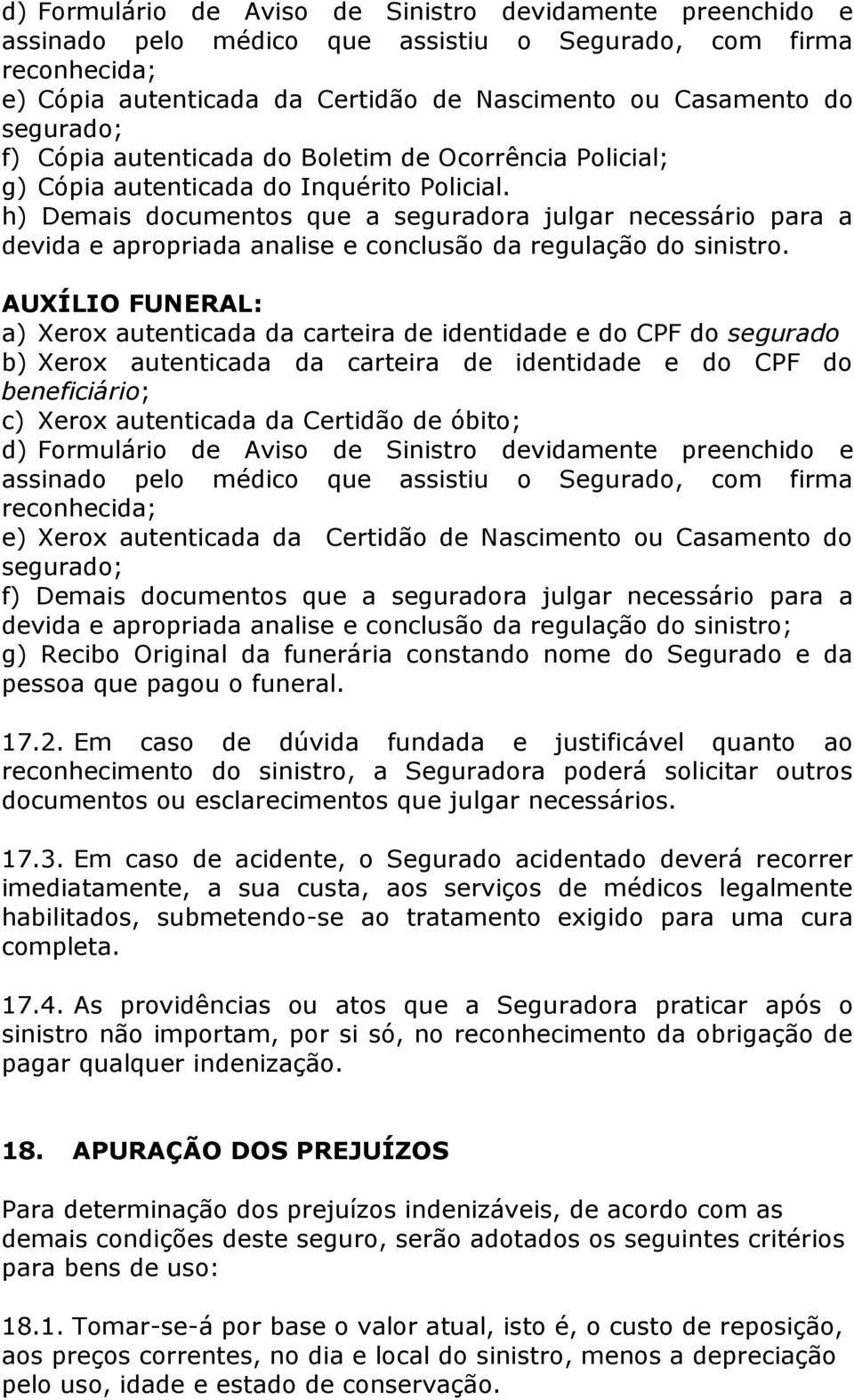 d) Formulário de Aviso de Sinistro devidamente preenchido e assinado pelo médico que assistiu o Segurado, com firma reconhecida;
e) Cópia autenticada da Certidão de Nascimento ou Casamento do segurado;
f) Cópia autenticada do Boletim de Ocorrência Policial;
g) Cópia autenticada do Inquérito Policial.
h) Demais documentos que a seguradora julgar necessário para a devida e apropriada analise e conclusão da regulação do sinistro.

AUXÍLIO FUNERAL:
a) Xerox autenticada da carteira de identidade e do CPF do segurado
b) Xerox autenticada da carteira de identidade e do CPF do beneficiário;
c) Xerox autenticada da Certidão de óbito;
d) Formulário de Aviso de Sinistro devidamente preenchido e assinado pelo médico que assistiu o Segurado, com firma reconhecida;
e) Xerox autenticada da Certidão de Nascimento ou Casamento do segurado;
f) Demais documentos que a seguradora julgar necessário para a devida e apropriada analise e conclusão da regulação do sinistro;
g) Recibo Original da funerária constando nome do Segurado e da pessoa que pagou o funeral.

17.2. Em caso de dúvida fundada e justificável quanto ao reconhecimento do sinistro, a Seguradora poderá solicitar outros documentos ou esclarecimentos que julgar necessários.

17.3. Em caso de acidente, o Segurado acidentado deverá recorrer imediatamente, a sua custa, aos serviços de médicos legalmente habilitados, submetendo-se ao tratamento exigido para uma cura completa.

17.4. As providências ou atos que a Seguradora praticar após o sinistro não importam, por si só, no reconhecimento da obrigação de pagar qualquer indenização.

18. APURAÇÃO DOS PREJUÍZOS

Para determinação dos prejuízos indenizáveis, de acordo com as demais condições deste seguro, serão adotados os seguintes critérios para bens de uso:

18.1. Tomar-se-á por base o valor atual, isto é, o custo de reposição, aos preços correntes, no dia e local do sinistro, menos a depreciação pelo uso, idade e estado de conservação.